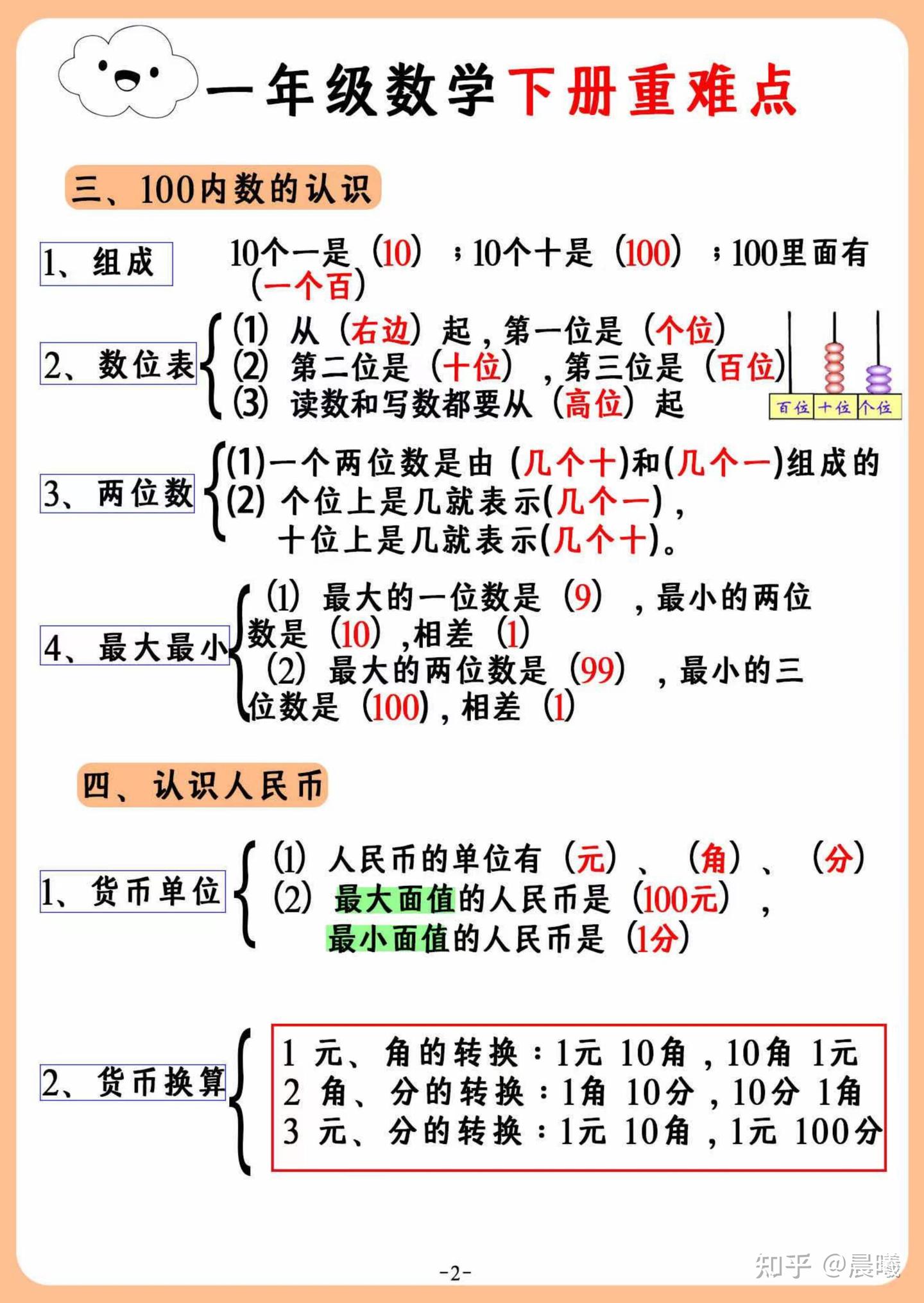 一年级数学下册重难点

三、100内数的认识

1、组成

10个一是（10）；10个十是（100）；100里面有（一个百）

2、数位表

(1) 从（右边）起，第一位是（个位）
(2) 第二位是（十位），第三位是（百位）
(3) 读数和写数都要从（高位）起

百位 十位 个位

3、两位数

(1)一个两位数是由（几个十）和（几个一）组成的
(2) 个位上是几就表示（几个一），十位上是几就表示（几个十）。

4、最大最小

(1) 最大的一位数是（9），最小的两位数是（10），相差（1）
(2) 最大的两位数是（99），最小的三位数是（100），相差（1）

四、认识人民币

1、货币单位

(1) 人民币的单位有（元）、（角）、（分）
(2) 最大面值的人民币是（100元），最小面值的人民币是（1分）

2、货币换算

1 元、角的转换：1元 10角，10角 1元
2 角、分的转换：1角 10分，10分 1角
3 元、分的转换：1元 10角，1元 100分

-2-

知乎 @晨曦